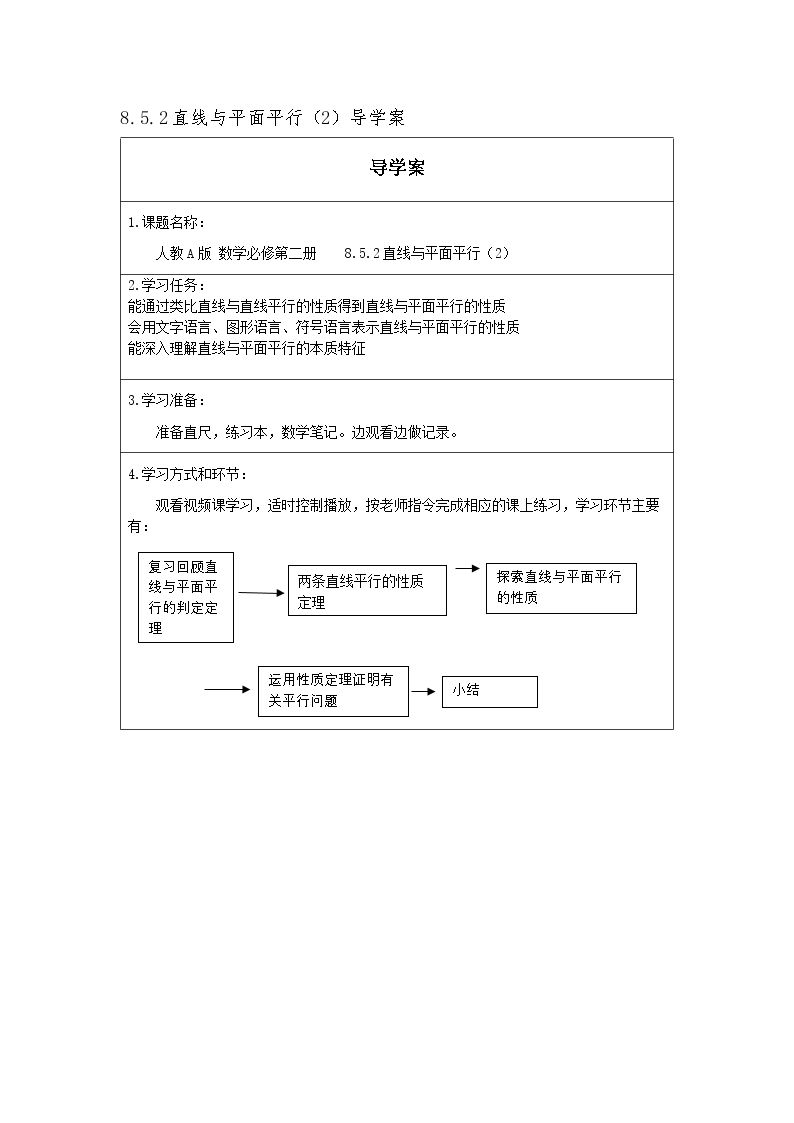 8.5.2直线与平面平行（2）导学案

导学案

1.课题名称：

人教A版 数学必修第二册 8.5.2直线与平面平行（2）

2.学习任务：
能通过类比直线与直线平行的性质得到直线与平面平行的性质
会用文字语言、图形语言、符号语言表示直线与平面平行的性质
能深入理解直线与平面平行的本质特征

3.学习准备：

准备直尺，练习本，数学笔记。边观看边做记录。

4.学习方式和环节：

观看视频课学习，适时控制播放，按老师指令完成相应的课上练习，学习环节主要有：

复习回顾直线与平面平行的判定定理

两条直线平行的性质定理

探索直线与平面平行的性质

运用性质定理证明有关平行问题

小结